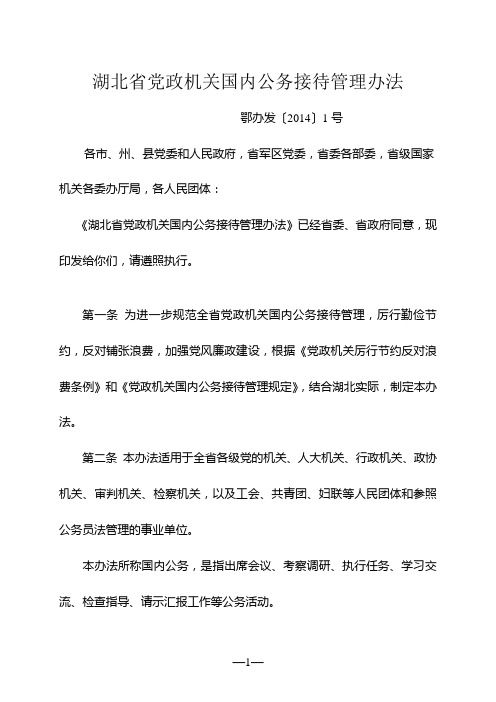 湖北省党政机关国内公务接待管理办法

鄂办发〔2014〕1号

各市、州、县党委和人民政府，省军区党委，省委各部委，省级国家机关各委办厅局，各人民团体：

《湖北省党政机关国内公务接待管理办法》已经省委、省政府同意，现印发给你们，请遵照执行。

第一条 为进一步规范全省党政机关国内公务接待管理，厉行勤俭节约，反对铺张浪费，加强党风廉政建设，根据《党政机关厉行节约反对浪费条例》和《党政机关国内公务接待管理规定》，结合湖北实际，制定本办法。

第二条 本办法适用于全省各级党的机关、人大机关、行政机关、政协机关、审判机关、检察机关，以及工会、共青团、妇联等人民团体和参照公务员法管理的事业单位。

本办法所称国内公务，是指出席会议、考察调研、执行任务、学习交流、检查指导、请示汇报工作等公务活动。

—1—